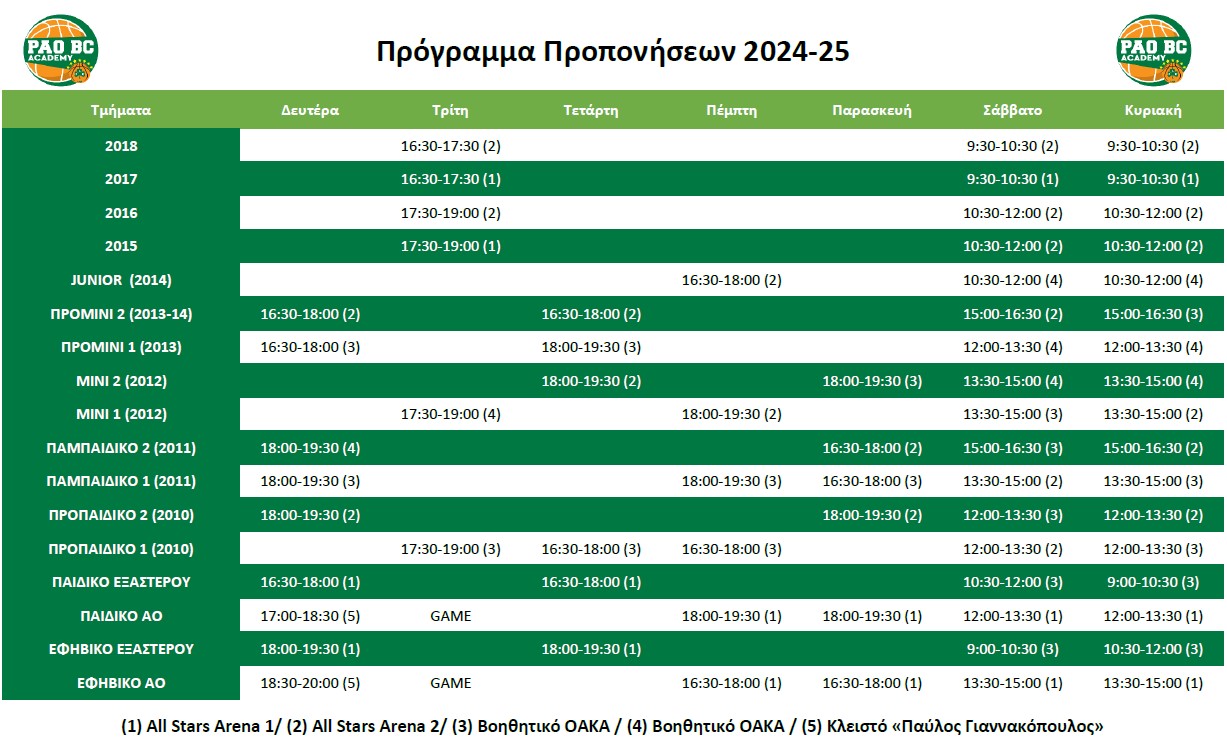 PAO BC ACADEMY

Πρόγραμμα Προπονήσεων 2024-25

PAO BC ACADEMY

| Τμήματα | Δευτέρα | Τρίτη | Τετάρτη | Πέμπτη | Παρασκευή | Σάββατο | Κυριακή |
|---|---|---|---|---|---|---|---|
| 2018 | | 16:30-17:30 (2) | | | | 9:30-10:30 (2) | 9:30-10:30 (2) |
| 2017 | | 16:30-17:30 (1) | | | | 9:30-10:30 (1) | 9:30-10:30 (1) |
| 2016 | | 17:30-19:00 (2) | | | | 10:30-12:00 (2) | 10:30-12:00 (2) |
| 2015 | | 17:30-19:00 (1) | | | | 10:30-12:00 (2) | 10:30-12:00 (2) |
| JUNIOR (2014) | | | | 16:30-18:00 (2) | | 10:30-12:00 (4) | 10:30-12:00 (4) |
| ΠΡΟΜΙΝΙ 2 (2013-14) | 16:30-18:00 (2) | | 16:30-18:00 (2) | | | 15:00-16:30 (2) | 15:00-16:30 (3) |
| ΠΡΟΜΙΝΙ 1 (2013) | 16:30-18:00 (3) | | 18:00-19:30 (3) | | | 12:00-13:30 (4) | 12:00-13:30 (4) |
| ΜΙΝΙ 2 (2012) | | | 18:00-19:30 (2) | | 18:00-19:30 (3) | 13:30-15:00 (4) | 13:30-15:00 (4) |
| ΜΙΝΙ 1 (2012) | | 17:30-19:00 (4) | | 18:00-19:30 (2) | | 13:30-15:00 (3) | 13:30-15:00 (2) |
| ΠΑΜΠΑΙΔΙΚΟ 2 (2011) | 18:00-19:30 (4) | | | | 16:30-18:00 (2) | 15:00-16:30 (3) | 15:00-16:30 (2) |
| ΠΑΜΠΑΙΔΙΚΟ 1 (2011) | 18:00-19:30 (3) | | | 18:00-19:30 (3) | 16:30-18:00 (3) | 13:30-15:00 (2) | 13:30-15:00 (3) |
| ΠΡΟΠΑΙΔΙΚΟ 2 (2010) | 18:00-19:30 (2) | | | | 18:00-19:30 (2) | 12:00-13:30 (3) | 12:00-13:30 (2) |
| ΠΡΟΠΑΙΔΙΚΟ 1 (2010) | | 17:30-19:00 (3) | 16:30-18:00 (3) | 16:30-18:00 (3) | | 12:00-13:30 (2) | 12:00-13:30 (3) |
| ΠΑΙΔΙΚΟ ΕΞΑΣΤΕΡΟΥ | 16:30-18:00 (1) | | 16:30-18:00 (1) | | | 10:30-12:00 (3) | 9:00-10:30 (3) |
| ΠΑΙΔΙΚΟ ΑΟ | 17:00-18:30 (5) | GAME | | 18:00-19:30 (1) | 18:00-19:30 (1) | 12:00-13:30 (1) | 12:00-13:30 (1) |
| ΕΦΗΒΙΚΟ ΕΞΑΣΤΕΡΟΥ | 18:00-19:30 (1) | | 18:00-19:30 (1) | | | 9:00-10:30 (3) | 10:30-12:00 (3) |
| ΕΦΗΒΙΚΟ ΑΟ | 18:30-20:00 (5) | GAME | | 16:30-18:00 (1) | 16:30-18:00 (1) | 13:30-15:00 (1) | 13:30-15:00 (1) |

(1) All Stars Arena 1/ (2) All Stars Arena 2/ (3) Βοηθητικό ΟΑΚΑ / (4) Βοηθητικό ΟΑΚΑ / (5) Κλειστό «Παύλος Γιαννακόπουλος»